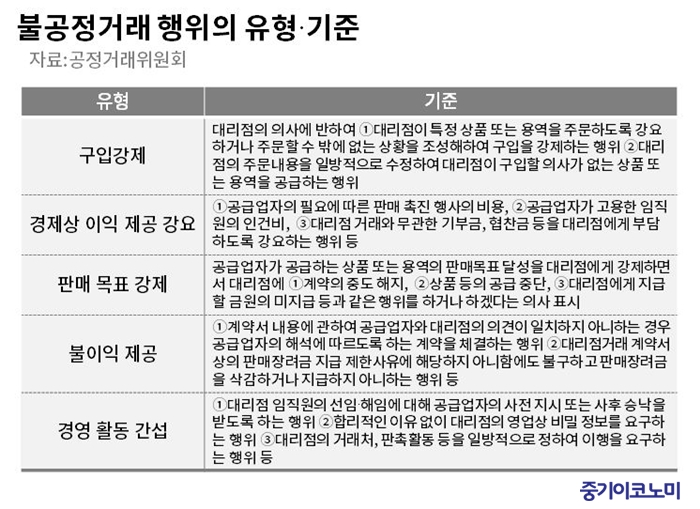 불공정거래 행위의 유형·기준
자료:공정거래위원회

| 유형 | 기준 |
|---|---|
| 구입강제 | 대리점의 의사에 반하여 ①대리점이 특정 상품 또는 용역을 주문하도록 강요하거나 주문할 수 밖에 없는 상황을 조성해하여 구입을 강제하는 행위 ②대리점의 주문내용을 일방적으로 수정하여 대리점이 구입할 의사가 없는 상품 또는 용역을 공급하는 행위 |
| 경제상 이익 제공 강요 | ①공급업자의 필요에 따른 판매 촉진 행사의 비용, ②공급업자가 고용한 임직원의 인건비, ③대리점 거래와 무관한 기부금, 협찬금 등을 대리점에게 부담하도록 강요하는 행위 등 |
| 판매 목표 강제 | 공급업자가 공급하는 상품 또는 용역의 판매목표 달성을 대리점에게 강제하면서 대리점에 ①계약의 중도 해지, ②상품 등의 공급 중단, ③대리점에게 지급할 금원의 미지급 등과 같은 행위를 하거나 하겠다는 의사 표시 |
| 불이익 제공 | ①계약서 내용에 관하여 공급업자와 대리점의 의견이 일치하지 아니하는 경우 공급업자의 해석에 따르도록 하는 계약을 체결하는 행위 ②대리점거래 계약서상의 판매장려금 지급 제한사유에 해당하지 아니함에도 불구하고 판매장려금을 삭감하거나 지급하지 아니하는 행위 등 |
| 경영 활동 간섭 | ①대리점 임직원의 선임·해임에 대해 공급업자의 사전 지시 또는 사후 승낙을 받도록 하는 행위 ②합리적인 이유 없이 대리점의 영업상 비밀 정보를 요구하는 행위 ③대리점의 거래처, 판촉활동 등을 일방적으로 정하여 이행을 요구하는 행위 등 |

중기이코노미